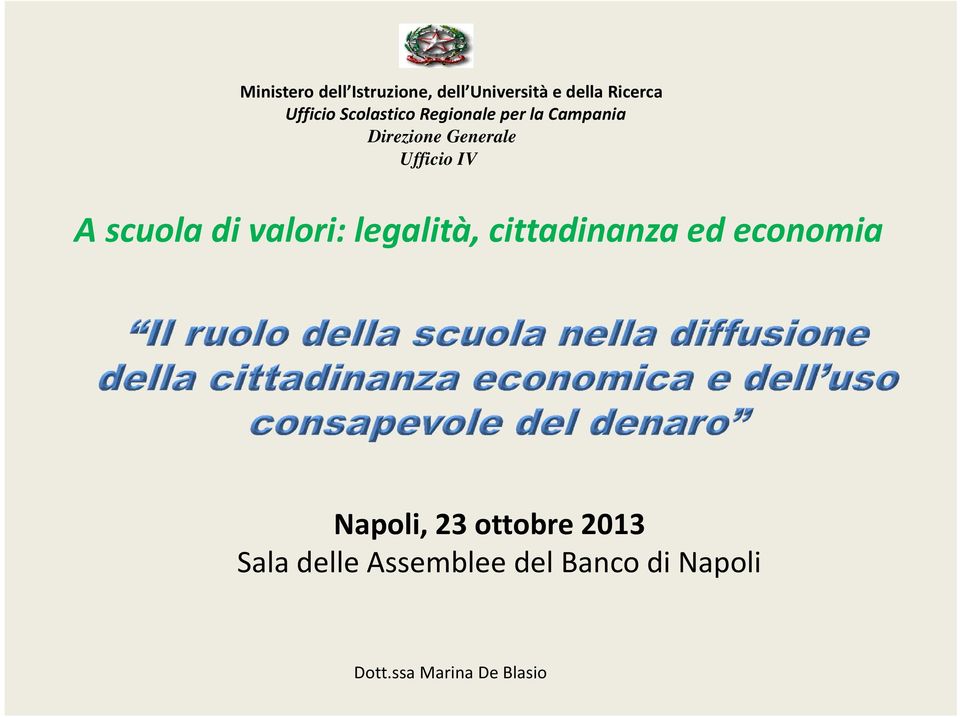 Ministero dell'Istruzione, dell'Università e della Ricerca
Ufficio Scolastico Regionale per la Campania
Direzione Generale
Ufficio IV

A scuola di valori: legalità, cittadinanza ed economia

"Il ruolo della scuola nella diffusione della cittadinanza economica e dell'uso consapevole del denaro"

Napoli, 23 ottobre 2013
Sala delle Assemblee del Banco di Napoli

Dott.ssa Marina De Blasio